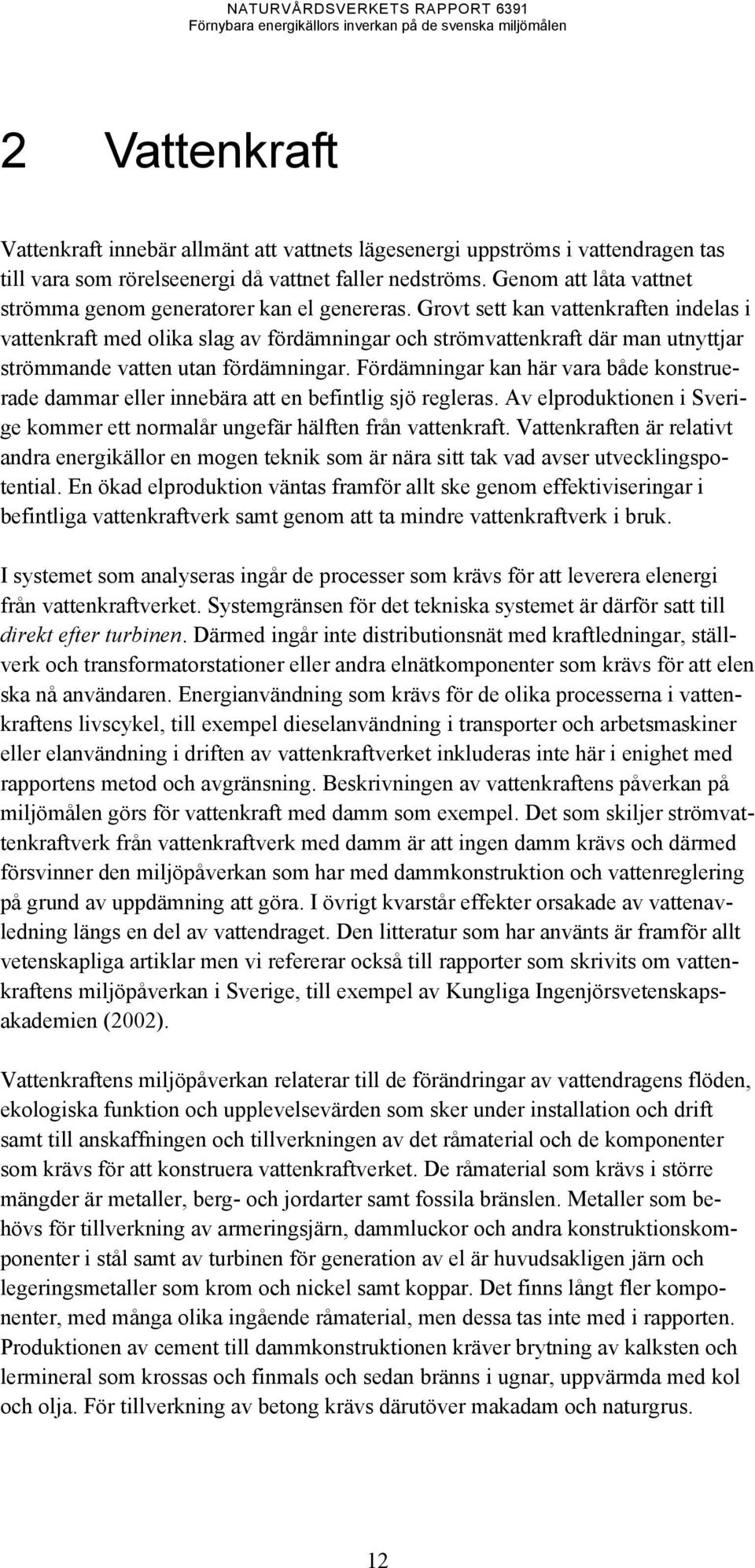 NATURVÅRDSVERKETS RAPPORT 6391
Förnybara energikällors inverkan på de svenska miljömålen

2 Vattenkraft

Vattenkraft innebär allmänt att vattnets lägesenergi uppströms i vattendragen tas till vara som rörelseenergi då vattnet faller nedströms. Genom att låta vattnet strömma genom generatorer kan el genereras. Grovt sett kan vattenkraften indelas i vattenkraft med olika slag av fördämningar och strömvattenkraft där man utnyttjar strömmande vatten utan fördämningar. Fördämningar kan här vara både konstruerade dammar eller innebära att en befintlig sjö regleras. Av elproduktionen i Sverige kommer ett normalår ungefär hälften från vattenkraft. Vattenkraften är relativt andra energikällor en mogen teknik som är nära sitt tak vad avser utvecklingspotential. En ökad elproduktion väntas framför allt ske genom effektiviseringar i befintliga vattenkraftverk samt genom att ta mindre vattenkraftverk i bruk.

I systemet som analyseras ingår de processer som krävs för att leverera elenergi från vattenkraftverket. Systemgränsen för det tekniska systemet är därför satt till direkt efter turbinen. Därmed ingår inte distributionsnät med kraftledningar, ställverk och transformatorstationer eller andra elnätkomponenter som krävs för att elen ska nå användaren. Energianvändning som krävs för de olika processerna i vattenkraftens livscykel, till exempel dieselanvändning i transporter och arbetsmaskiner eller elanvändning i driften av vattenkraftverket inkluderas inte här i enighet med rapportens metod och avgränsning. Beskrivningen av vattenkraftens påverkan på miljömålen görs för vattenkraft med damm som exempel. Det som skiljer strömvattenkraftverk från vattenkraftverk med damm är att ingen damm krävs och därmed försvinner den miljöpåverkan som har med dammkonstruktion och vattenreglering på grund av uppdämning att göra. I övrigt kvarstår effekter orsakade av vattenavledning längs en del av vattendraget. Den litteratur som har använts är framför allt vetenskapliga artiklar men vi refererar också till rapporter som skrivits om vattenkraftens miljöpåverkan i Sverige, till exempel av Kungliga Ingenjörsvetenskapsakademien (2002).

Vattenkraftens miljöpåverkan relaterar till de förändringar av vattendragens flöden, ekologiska funktion och upplevelsevärden som sker under installation och drift samt till anskaffningen och tillverkningen av det råmaterial och de komponenter som krävs för att konstruera vattenkraftverket. De råmaterial som krävs i större mängder är metaller, berg- och jordarter samt fossila bränslen. Metaller som behövs för tillverkning av armeringsjärn, dammluckor och andra konstruktionskomponenter i stål samt av turbinen för generation av el är huvudsakligen järn och legeringsmetaller som krom och nickel samt koppar. Det finns långt fler komponenter, med många olika ingående råmaterial, men dessa tas inte med i rapporten. Produktionen av cement till dammkonstruktionen kräver brytning av kalksten och lermineral som krossas och finmals och sedan bränns i ugnar, uppvärmda med kol och olja. För tillverkning av betong krävs därutöver makadam och naturgrus.

12